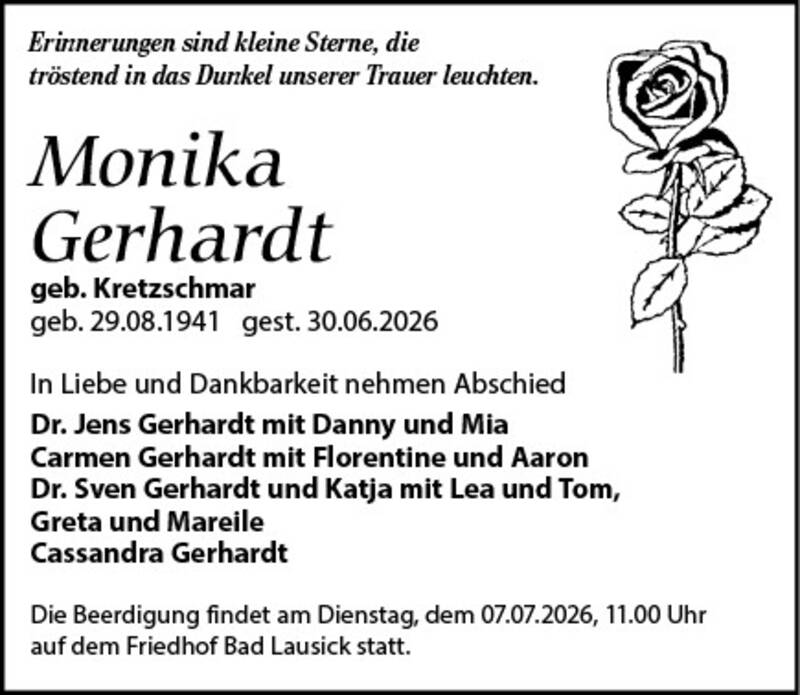 Erinnerungen sind kleine Sterne, die tröstend in das Dunkel unserer Trauer leuchten.

Monika Gerhardt

geb. Kretzschmar
geb. 29.08.1941 gest. 30.06.2026

In Liebe und Dankbarkeit nehmen Abschied
Dr. Jens Gerhardt mit Danny und Mia
Carmen Gerhardt mit Florentine und Aaron
Dr. Sven Gerhardt und Katja mit Lea und Tom, Greta und Mareile
Cassandra Gerhardt

Die Beerdigung findet am Dienstag, dem 07.07.2026, 11.00 Uhr auf dem Friedhof Bad Lausick statt.